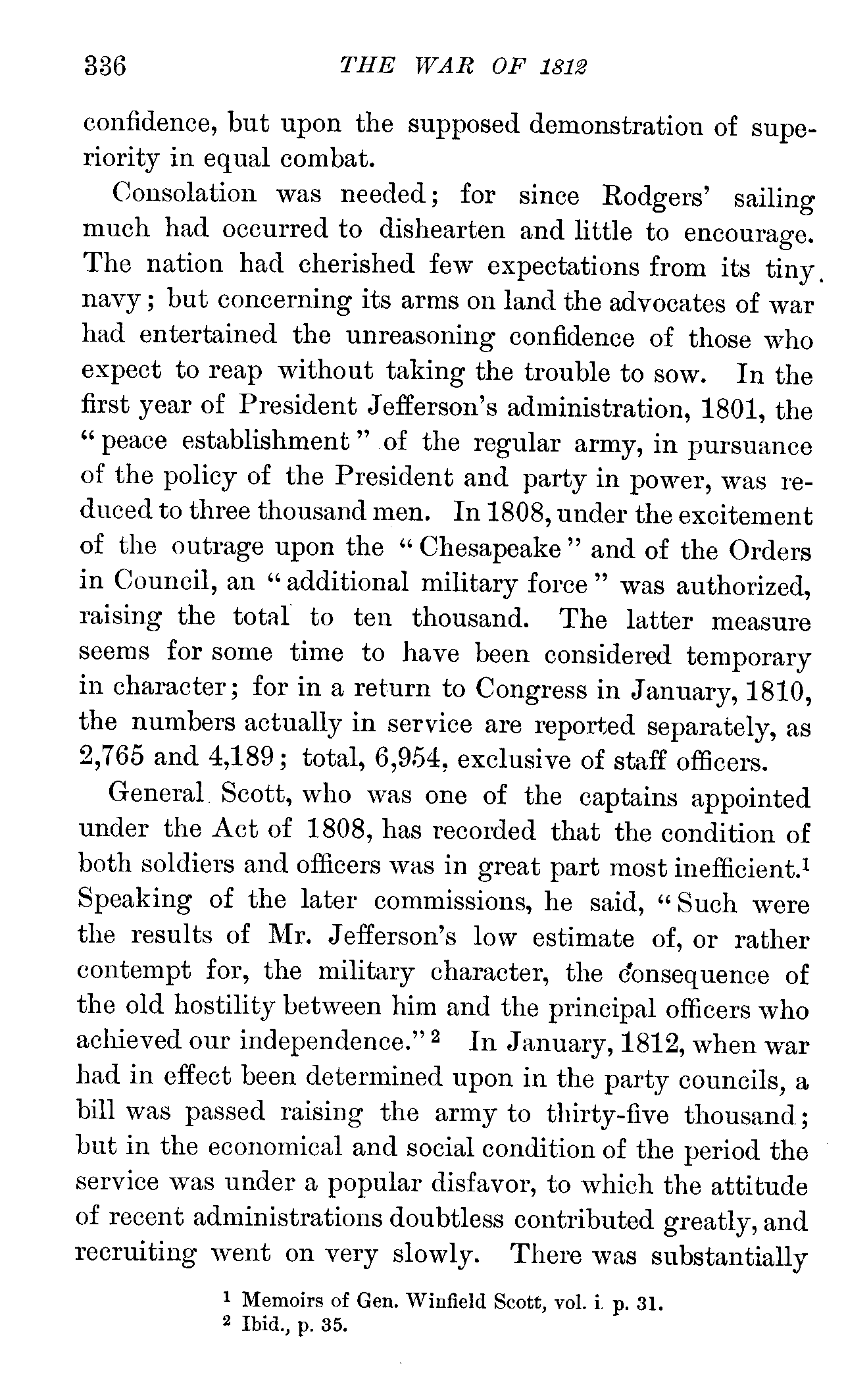 336 THE WAR OF 1812

confidence, but upon the supposed demonstration of superiority in equal combat.

Consolation was needed; for since Rodgers' sailing much had occurred to dishearten and little to encourage. The nation had cherished few expectations from its tiny navy; but concerning its arms on land the advocates of war had entertained the unreasoning confidence of those who expect to reap without taking the trouble to sow. In the first year of President Jefferson's administration, 1801, the "peace establishment" of the regular army, in pursuance of the policy of the President and party in power, was reduced to three thousand men. In 1808, under the excitement of the outrage upon the "Chesapeake" and of the Orders in Council, an "additional military force" was authorized, raising the total to ten thousand. The latter measure seems for some time to have been considered temporary in character; for in a return to Congress in January, 1810, the numbers actually in service are reported separately, as 2,765 and 4,189; total, 6,954, exclusive of staff officers.

General Scott, who was one of the captains appointed under the Act of 1808, has recorded that the condition of both soldiers and officers was in great part most inefficient.$^1$ Speaking of the later commissions, he said, "Such were the results of Mr. Jefferson's low estimate of, or rather contempt for, the military character, the consequence of the old hostility between him and the principal officers who achieved our independence."$^2$ In January, 1812, when war had in effect been determined upon in the party councils, a bill was passed raising the army to thirty-five thousand; but in the economical and social condition of the period the service was under a popular disfavor, to which the attitude of recent administrations doubtless contributed greatly, and recruiting went on very slowly. There was substantially

$^1$ Memoirs of Gen. Winfield Scott, vol. i. p. 31.
$^2$ Ibid., p. 35.